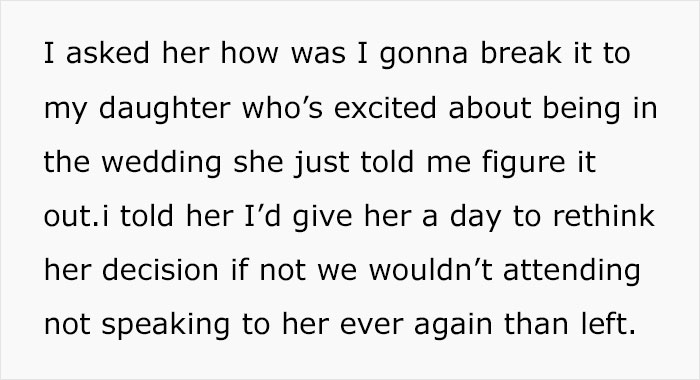 I asked her how was I gonna break it to my daughter who’s excited about being in the wedding she just told me figure it out.i told her I’d give her a day to rethink her decision if not we wouldn’t attending not speaking to her ever again than left.